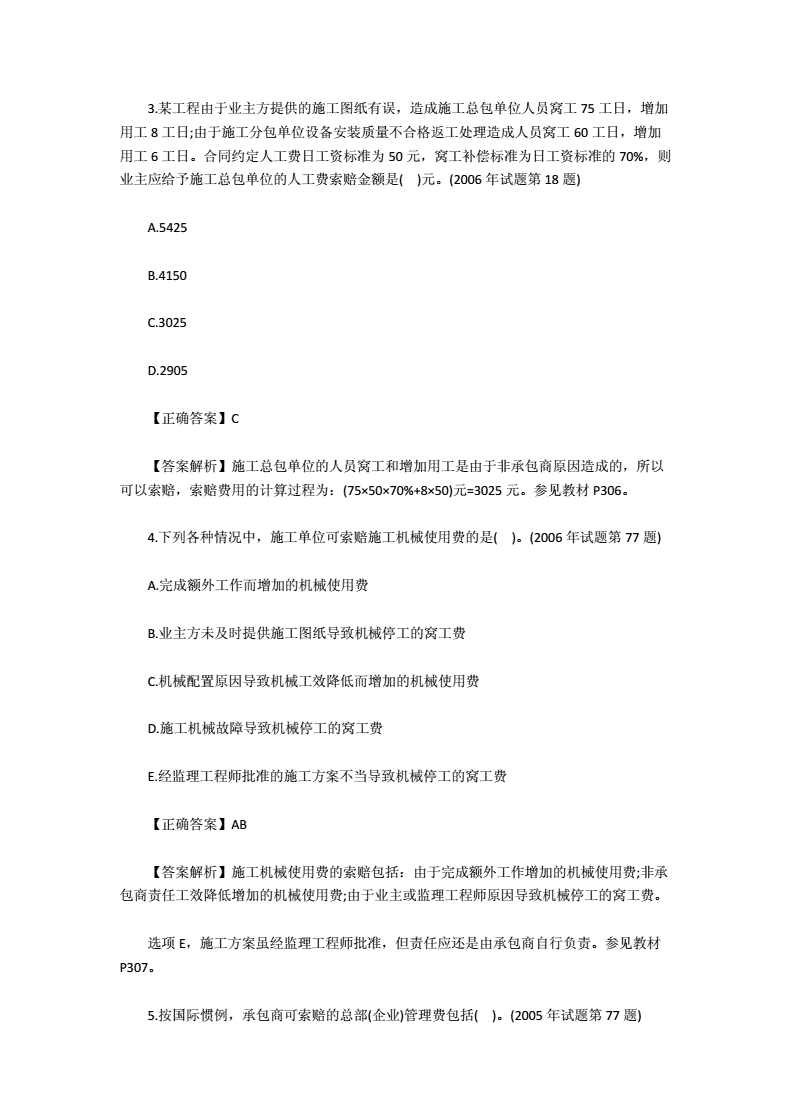 3.某工程由于业主方提供的施工图纸有误，造成施工总包单位人员窝工 75 工日，增加用工 8 工日;由于施工分包单位设备安装质量不合格返工处理造成人员窝工 60 工日，增加用工 6 工日。合同约定人工费日工资标准为 50 元，窝工补偿标准为日工资标准的 70%，则业主应给予施工总包单位的人工费索赔金额是(　)元。(2006 年试题第 18 题)

A.5425

B.4150

C.3025

D.2905

【正确答案】C

【答案解析】施工总包单位的人员窝工和增加用工是由于非承包商原因造成的，所以可以索赔，索赔费用的计算过程为：(75×50×70%+8×50)元=3025 元。参见教材 P306。

4.下列各种情况中，施工单位可索赔施工机械使用费的是(　)。(2006 年试题第 77 题)

A.完成额外工作而增加的机械使用费

B.业主方未及时提供施工图纸导致机械停工的窝工费

C.机械配置原因导致机械工效降低而增加的机械使用费

D.施工机械故障导致机械停工的窝工费

E.经监理工程师批准的施工方案不当导致机械停工的窝工费

【正确答案】AB

【答案解析】施工机械使用费的索赔包括：由于完成额外工作增加的机械使用费;非承包商责任工效降低增加的机械使用费;由于业主或监理工程师原因导致机械停工的窝工费。

选项 E，施工方案虽经监理工程师批准，但责任应还是由承包商自行负责。参见教材 P307。

5.按国际惯例，承包商可索赔的总部(企业)管理费包括(　)。(2005 年试题第 77 题)